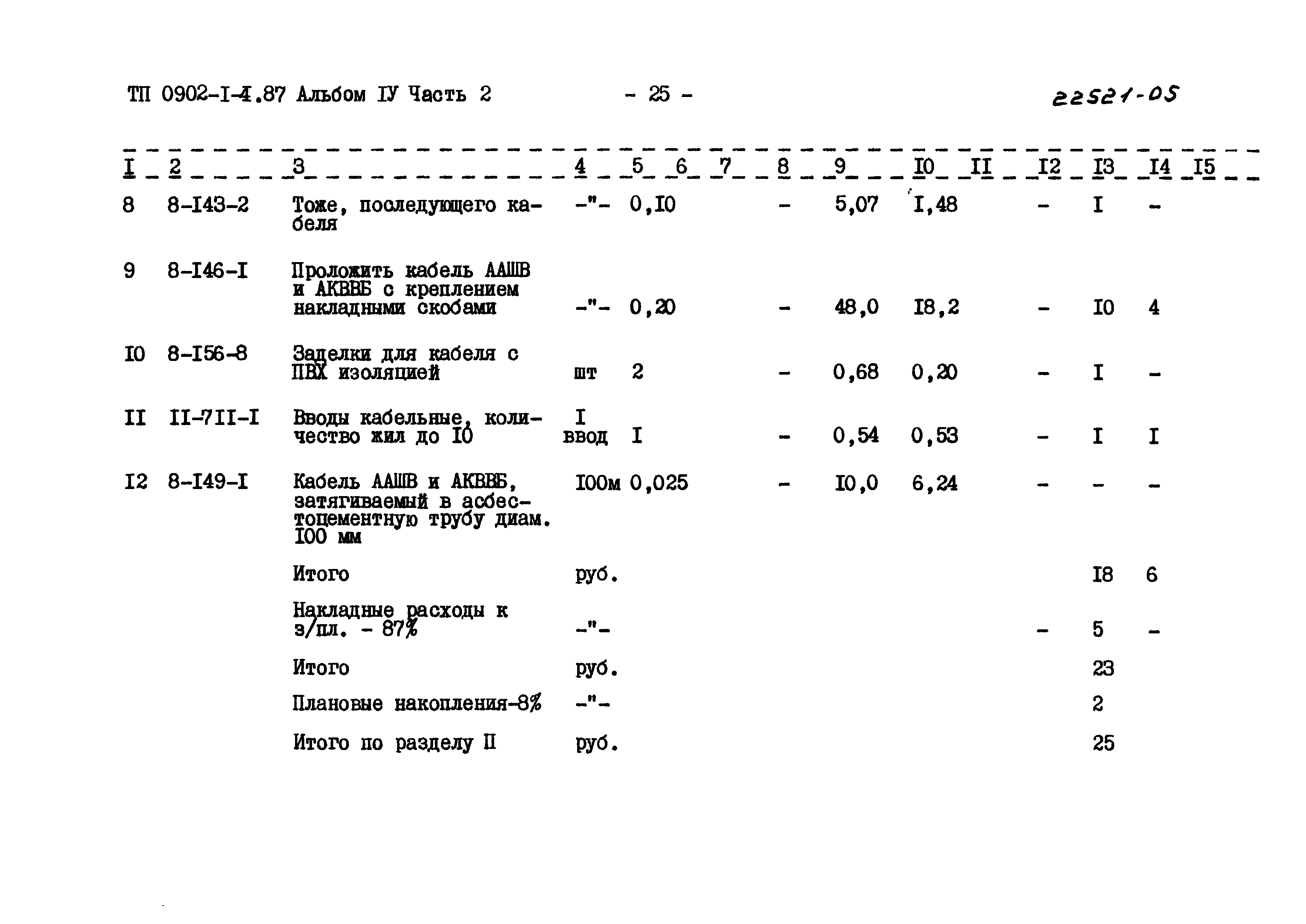 ТП 0902-I-4.87 Альбом IУ Часть 2 - 25 - 22521-05

| I | 2 | 3 | 4 | 5 | 6 | 7 | 8 | 9 | I0 | II | I2 | I3 | I4 | I5 |
|---|---|---|---|---|---|---|---|---|---|---|---|---|---|---|
| 8 | 8-I43-2 | Тоже, последующего кабеля | -"- | 0,I0 | | | - | 5,07 | I,48 | | - | I | - | |
| 9 | 8-I46-I | Проложить кабель ААШВ и АКВВБ с креплением накладными скобами | -"- | 0,20 | | | - | 48,0 | I8,2 | | - | I0 | 4 | |
| I0 | 8-I56-8 | Заделки для кабеля с ПВХ изоляцией | шт | 2 | | | - | 0,68 | 0,20 | | - | I | - | |
| II | II-7II-I | Вводы кабельные, количество жил до I0 | I ввод | I | | | - | 0,54 | 0,53 | | - | I | I | |
| I2 | 8-I49-I | Кабель ААШВ и АКВВБ, затягиваемый в асбестоцементную трубу диам. I00 мм | I00м | 0,025 | | | - | I0,0 | 6,24 | | - | - | - | |
| | | Итого | руб. | | | | | | | | | I8 | 6 | |
| | | Накладные расходы к з/пл. - 87% | -"- | | | | | | | | - | 5 | - | |
| | | Итого | руб. | | | | | | | | | 23 | | |
| | | Плановые накопления-8% | -"- | | | | | | | | | 2 | | |
| | | Итого по разделу II | руб. | | | | | | | | | 25 | | |